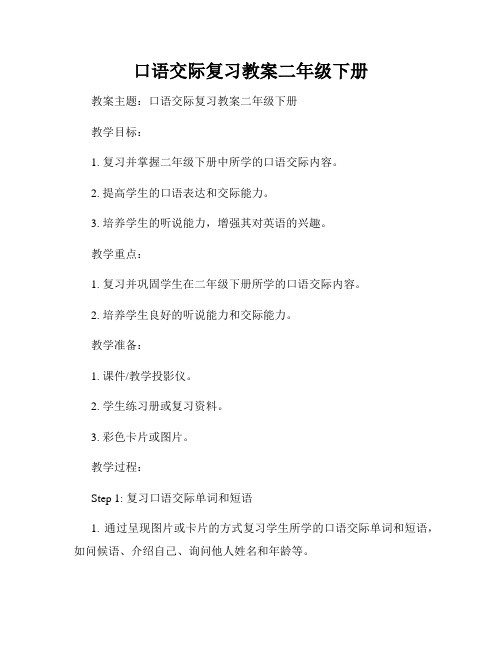 口语交际复习教案二年级下册

教案主题：口语交际复习教案二年级下册

教学目标：

1. 复习并掌握二年级下册中所学的口语交际内容。

2. 提高学生的口语表达和交际能力。

3. 培养学生的听说能力，增强其对英语的兴趣。

教学重点：

1. 复习并巩固学生在二年级下册所学的口语交际内容。

2. 培养学生良好的听说能力和交际能力。

教学准备：

1. 课件/教学投影仪。

2. 学生练习册或复习资料。

3. 彩色卡片或图片。

教学过程：

Step 1: 复习口语交际单词和短语

1. 通过呈现图片或卡片的方式复习学生所学的口语交际单词和短语，如问候语、介绍自己、询问他人姓名和年龄等。